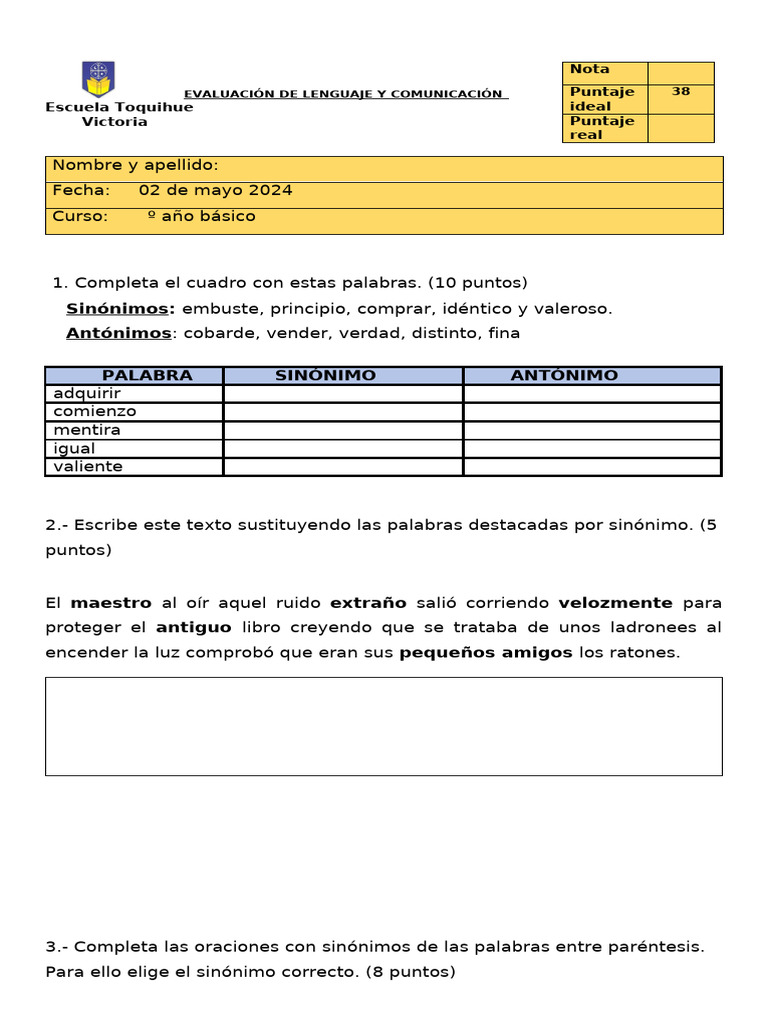 Escuela Toquihue Victoria

EVALUACIÓN DE LENGUAJE Y COMUNICACIÓN

| Nota | |
|---|---|
| Puntaje ideal | 38 |
| Puntaje real | |

| Nombre y apellido: |
|---|
| Fecha: 02 de mayo 2024 |
| Curso: º año básico |

1. Completa el cuadro con estas palabras. (10 puntos)
Sinónimos: embuste, principio, comprar, idéntico y valeroso.
Antónimos: cobarde, vender, verdad, distinto, fina

| PALABRA | SINÓNIMO | ANTÓNIMO |
|---|---|---|
| adquirir | | |
| comienzo | | |
| mentira | | |
| igual | | |
| valiente | | |

2.- Escribe este texto sustituyendo las palabras destacadas por sinónimo. (5 puntos)

El maestro al oír aquel ruido extraño salió corriendo velozmente para proteger el antiguo libro creyendo que se trataba de unos ladronees al encender la luz comprobó que eran sus pequeños amigos los ratones.

3.- Completa las oraciones con sinónimos de las palabras entre paréntesis. Para ello elige el sinónimo correcto. (8 puntos)